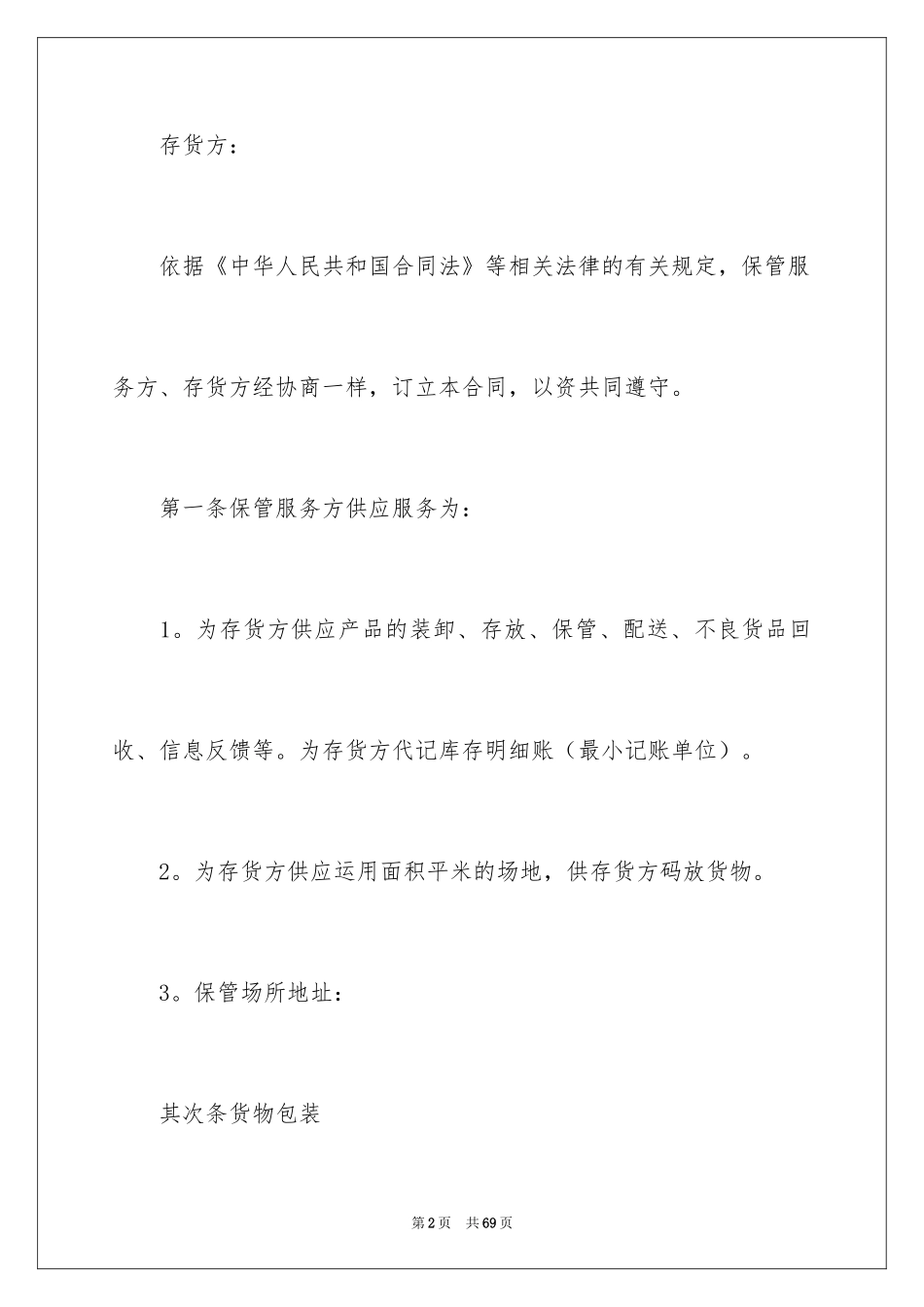 存货方：

依据《中华人民共和国合同法》等相关法律的有关规定，保管服务方、存货方经协商一样，订立本合同，以资共同遵守。

第一条保管服务方供应服务为：

1。为存货方供应产品的装卸、存放、保管、配送、不良货品回收、信息反馈等。为存货方代记库存明细账（最小记账单位）。

2。为存货方供应运用面积平米的场地，供存货方码放货物。

3。保管场所地址：

其次条货物包装

第2页　共69页